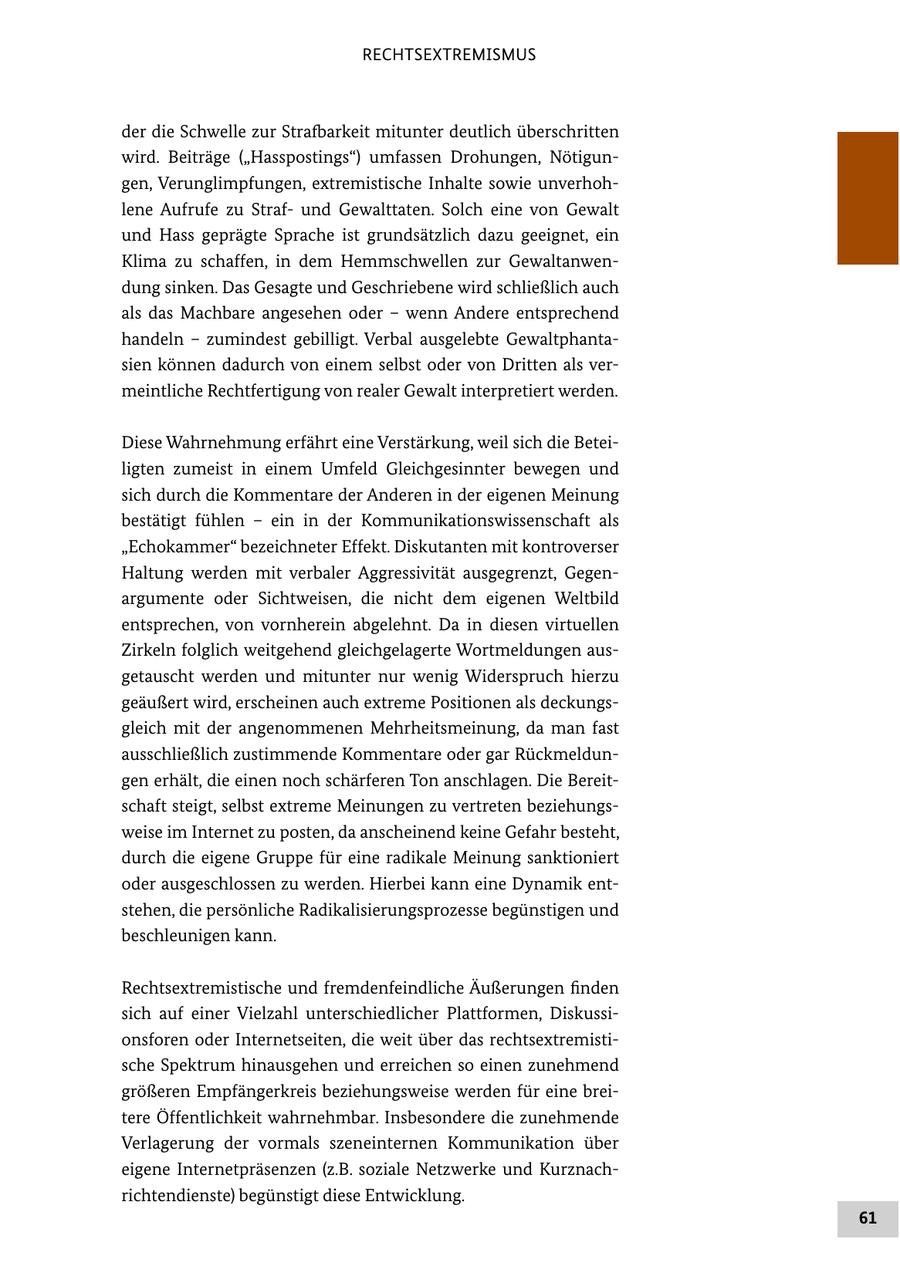 RECHTSEXTREMISMUS

der die Schwelle zur Strafbarkeit mitunter deutlich überschritten wird. Beiträge („Hasspostings“) umfassen Drohungen, Nötigungen, Verunglimpfungen, extremistische Inhalte sowie unverhohlene Aufrufe zu Straf- und Gewalttaten. Solch eine von Gewalt und Hass geprägte Sprache ist grundsätzlich dazu geeignet, ein Klima zu schaffen, in dem Hemmschwellen zur Gewaltanwendung sinken. Das Gesagte und Geschriebene wird schließlich auch als das Machbare angesehen oder – wenn Andere entsprechend handeln – zumindest gebilligt. Verbal ausgelebte Gewaltphantasien können dadurch von einem selbst oder von Dritten als vermeintliche Rechtfertigung von realer Gewalt interpretiert werden.

Diese Wahrnehmung erfährt eine Verstärkung, weil sich die Beteiligten zumeist in einem Umfeld Gleichgesinnter bewegen und sich durch die Kommentare der Anderen in der eigenen Meinung bestätigt fühlen – ein in der Kommunikationswissenschaft als „Echokammer“ bezeichneter Effekt. Diskutanten mit kontroverser Haltung werden mit verbaler Aggressivität ausgegrenzt, Gegenargumente oder Sichtweisen, die nicht dem eigenen Weltbild entsprechen, von vornherein abgelehnt. Da in diesen virtuellen Zirkeln folglich weitgehend gleichgelagerte Wortmeldungen ausgetauscht werden und mitunter nur wenig Widerspruch hierzu geäußert wird, erscheinen auch extreme Positionen als deckungsgleich mit der angenommenen Mehrheitsmeinung, da man fast ausschließlich zustimmende Kommentare oder gar Rückmeldungen erhält, die einen noch schärferen Ton anschlagen. Die Bereitschaft steigt, selbst extreme Meinungen zu vertreten beziehungsweise im Internet zu posten, da anscheinend keine Gefahr besteht, durch die eigene Gruppe für eine radikale Meinung sanktioniert oder ausgeschlossen zu werden. Hierbei kann eine Dynamik entstehen, die persönliche Radikalisierungsprozesse begünstigen und beschleunigen kann.

Rechtsextremistische und fremdenfeindliche Äußerungen finden sich auf einer Vielzahl unterschiedlicher Plattformen, Diskussionsforen oder Internetseiten, die weit über das rechtsextremistische Spektrum hinausgehen und erreichen so einen zunehmend größeren Empfängerkreis beziehungsweise werden für eine breitere Öffentlichkeit wahrnehmbar. Insbesondere die zunehmende Verlagerung der vormals szeneinternen Kommunikation über eigene Internetpräsenzen (z.B. soziale Netzwerke und Kurznachrichtendienste) begünstigt diese Entwicklung.

61